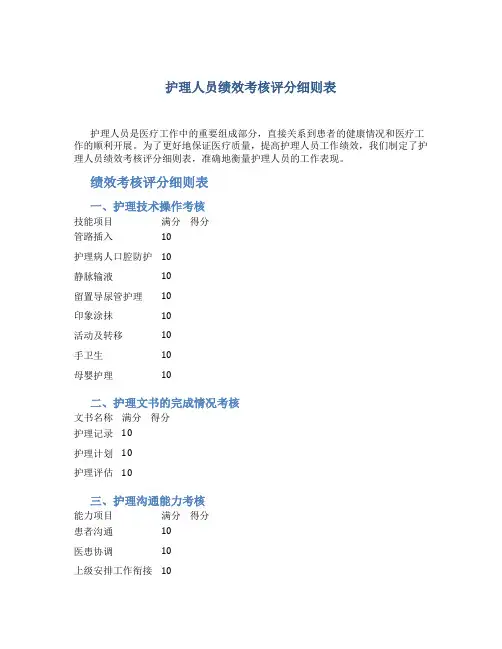 护理人员绩效考核评分细则表

护理人员是医疗工作中的重要组成部分，直接关系到患者的健康情况和医疗工作的顺利开展。为了更好地保证医疗质量，提高护理人员工作绩效，我们制定了护理人员绩效考核评分细则表，准确地衡量护理人员的工作表现。

绩效考核评分细则表

一、护理技术操作考核

| 技能项目 | 满分 | 得分 |
|---|---|---|
| 管路插入 | 10 | |
| 护理病人口腔防护 | 10 | |
| 静脉输液 | 10 | |
| 留置导尿管护理 | 10 | |
| 印象涂抹 | 10 | |
| 活动及转移 | 10 | |
| 手卫生 | 10 | |
| 母婴护理 | 10 | |

二、护理文书的完成情况考核

| 文书名称 | 满分 | 得分 |
|---|---|---|
| 护理记录 | 10 | |
| 护理计划 | 10 | |
| 护理评估 | 10 | |

三、护理沟通能力考核

| 能力项目 | 满分 | 得分 |
|---|---|---|
| 患者沟通 | 10 | |
| 医患协调 | 10 | |
| 上级安排工作衔接 | 10 | |